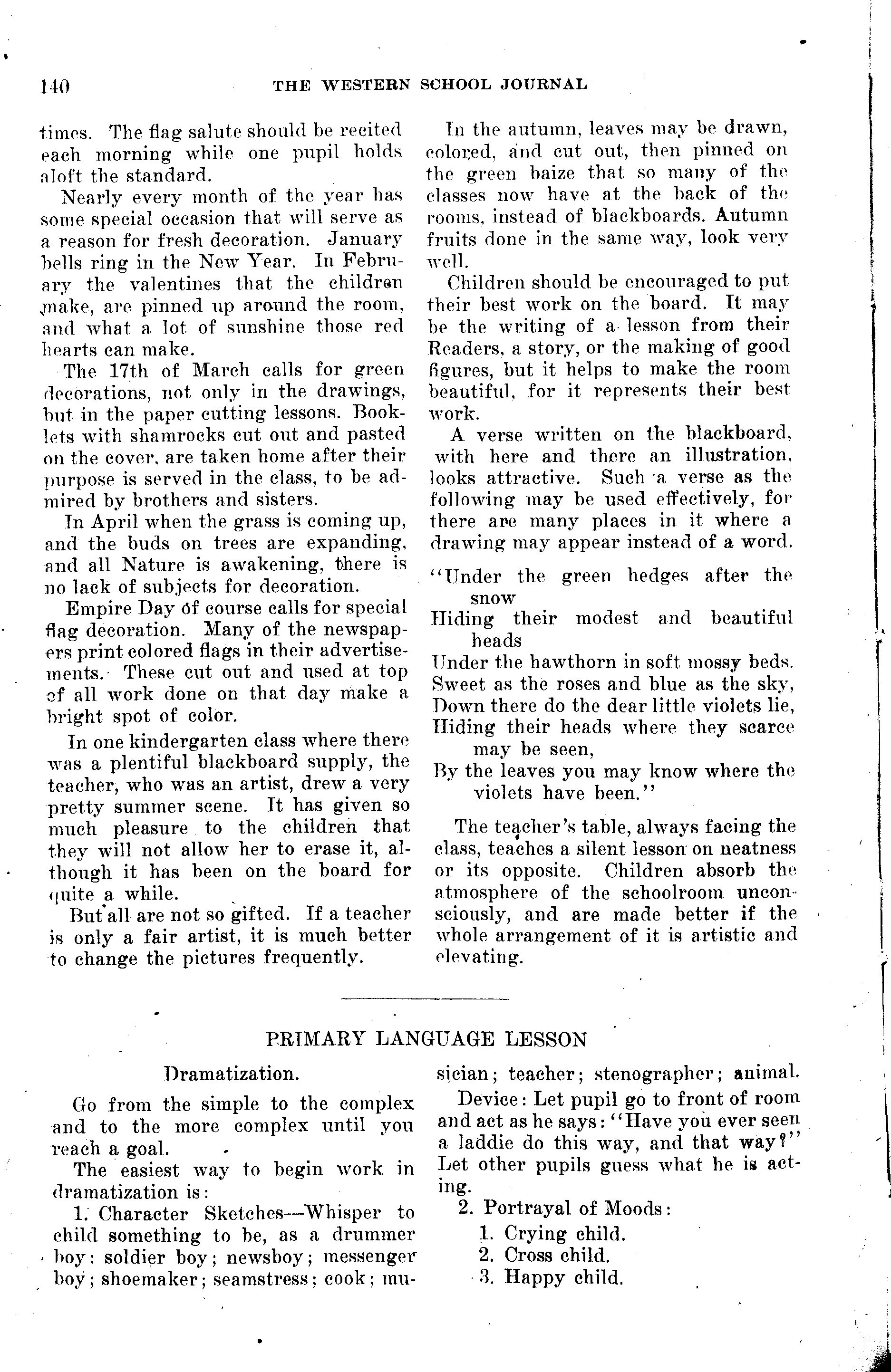 140 THE WESTERN SCHOOL JOURNAL

times. The flag salute should be recited each morning while one pupil holds aloft the standard.

Nearly every month of the year has some special occasion that will serve as a reason for fresh decoration. January bells ring in the New Year. In February the valentines that the children make, are pinned up around the room, and what a lot of sunshine those red hearts can make.

The 17th of March calls for green decorations, not only in the drawings, but in the paper cutting lessons. Booklets with shamrocks cut out and pasted on the cover, are taken home after their purpose is served in the class, to be admired by brothers and sisters.

In April when the grass is coming up, and the buds on trees are expanding, and all Nature is awakening, there is no lack of subjects for decoration.

Empire Day of course calls for special flag decoration. Many of the newspapers print colored flags in their advertisements. These cut out and used at top of all work done on that day make a bright spot of color.

In one kindergarten class where there was a plentiful blackboard supply, the teacher, who was an artist, drew a very pretty summer scene. It has given so much pleasure to the children that they will not allow her to erase it, although it has been on the board for quite a while.

But all are not so gifted. If a teacher is only a fair artist, it is much better to change the pictures frequently.

In the autumn, leaves may be drawn, colored, and cut out, then pinned on the green baize that so many of the classes now have at the back of the rooms, instead of blackboards. Autumn fruits done in the same way, look very well.

Children should be encouraged to put their best work on the board. It may be the writing of a lesson from their Readers, a story, or the making of good figures, but it helps to make the room beautiful, for it represents their best work.

A verse written on the blackboard, with here and there an illustration, looks attractive. Such a verse as the following may be used effectively, for there are many places in it where a drawing may appear instead of a word.

"Under the green hedges after the snow
Hiding their modest and beautiful heads
Under the hawthorn in soft mossy beds.
Sweet as the roses and blue as the sky,
Down there do the dear little violets lie,
Hiding their heads where they scarce may be seen,
By the leaves you may know where the violets have been."

The teacher's table, always facing the class, teaches a silent lesson on neatness or its opposite. Children absorb the atmosphere of the schoolroom unconsciously, and are made better if the whole arrangement of it is artistic and elevating.

PRIMARY LANGUAGE LESSON

Dramatization.

Go from the simple to the complex and to the more complex until you reach a goal.

The easiest way to begin work in dramatization is:

1. Character Sketches—Whisper to child something to be, as a drummer boy; soldier boy; newsboy; messenger boy; shoemaker; seamstress; cook; musician; teacher; stenographer; animal.

Device: Let pupil go to front of room and act as he says: "Have you ever seen a laddie do this way, and that way?" Let other pupils guess what he is acting.

2. Portrayal of Moods:
1. Crying child.
2. Cross child.
3. Happy child.